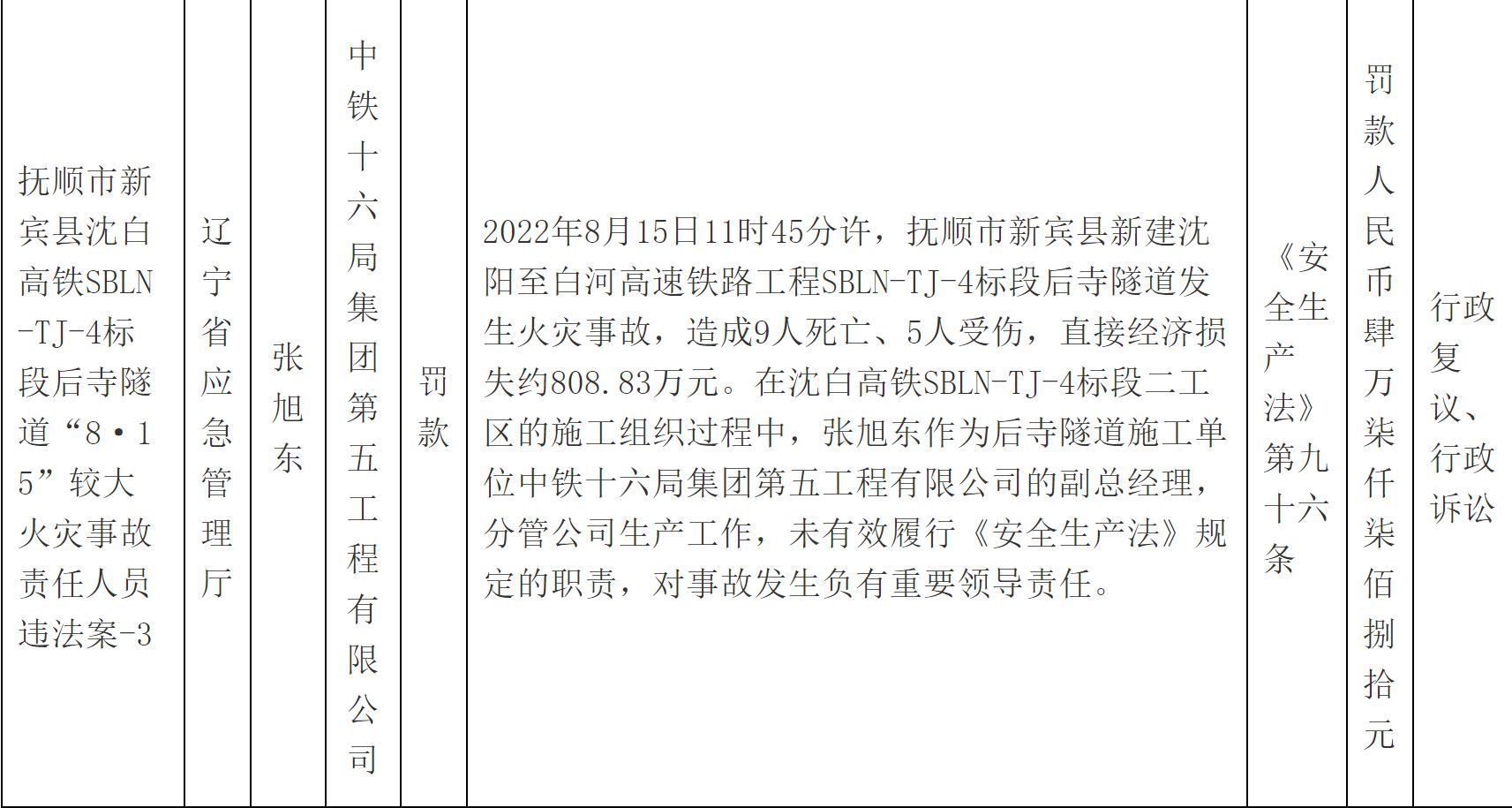 | 抚顺市新宾县沈白高铁SBLN-TJ-4标段后寺隧道“8·15”较大火灾事故责任人员违法案-3 | 辽宁省应急管理厅 | 张旭东 | 中铁十六局集团第五工程有限公司 | 罚款 | 2022年8月15日11时45分许，抚顺市新宾县新建沈阳至白河高速铁路工程SBLN-TJ-4标段后寺隧道发生火灾事故，造成9人死亡、5人受伤，直接经济损失约808.83万元。在沈白高铁SBLN-TJ-4标段二工区的施工组织过程中，张旭东作为后寺隧道施工单位中铁十六局集团第五工程有限公司的副总经理，分管公司生产工作，未有效履行《安全生产法》规定的职责，对事故发生负有重要领导责任。 | 《安全生产法》第九十六条 | 罚款人民币肆万柒仟柒佰捌拾元 | 行政复议、行政诉讼 |
|---|---|---|---|---|---|---|---|---|